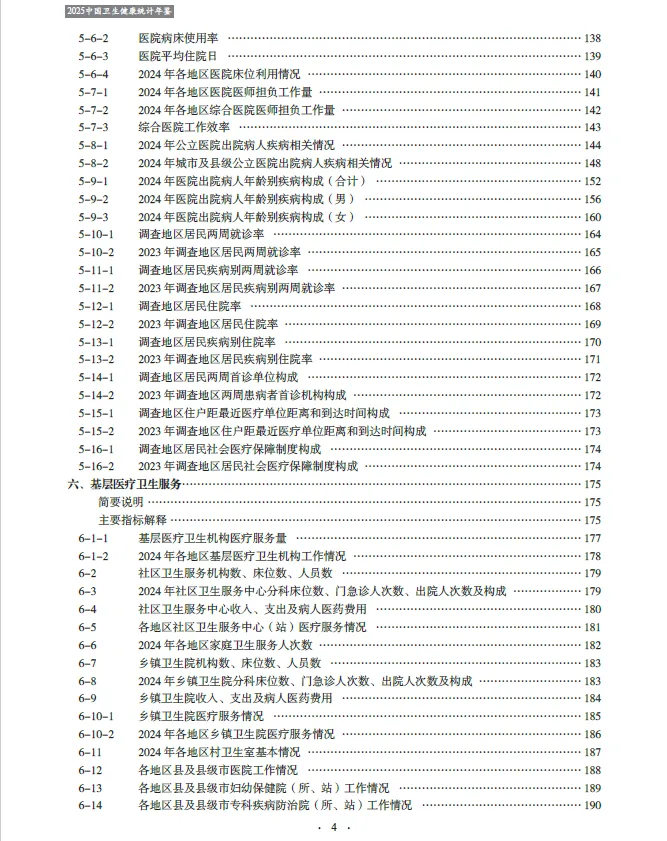 2025中国卫生健康统计年鉴

5-6-2　医院病床使用率 …… 138
5-6-3　医院平均住院日 …… 139
5-6-4　2024年各地区医院床位利用情况 …… 140
5-7-1　2024年各地区医院医师担负工作量 …… 141
5-7-2　2024年各地区综合医院医师担负工作量 …… 142
5-7-3　综合医院工作效率 …… 143
5-8-1　2024年公立医院出院病人疾病相关情况 …… 144
5-8-2　2024年城市及县级公立医院出院病人疾病相关情况 …… 148
5-9-1　2024年医院出院病人年龄别疾病构成（合计） …… 152
5-9-2　2024年医院出院病人年龄别疾病构成（男） …… 156
5-9-3　2024年医院出院病人年龄别疾病构成（女） …… 160
5-10-1　调查地区居民两周就诊率 …… 164
5-10-2　2023年调查地区居民两周就诊率 …… 165
5-11-1　调查地区居民疾病别两周就诊率 …… 166
5-11-2　2023年调查地区居民疾病别两周就诊率 …… 167
5-12-1　调查地区居民住院率 …… 168
5-12-2　2023年调查地区居民住院率 …… 169
5-13-1　调查地区居民疾病别住院率 …… 170
5-13-2　2023年调查地区居民疾病别住院率 …… 171
5-14-1　调查地区居民两周首诊单位构成 …… 172
5-14-2　2023年调查地区两周患病者首诊机构构成 …… 172
5-15-1　调查地区住户距最近医疗单位距离和到达时间构成 …… 173
5-15-2　2023年调查地区住户距最近医疗单位距离和到达时间构成 …… 173
5-16-1　调查地区居民社会医疗保障制度构成 …… 174
5-16-2　2023年调查地区居民社会医疗保障制度构成 …… 174
六、基层医疗卫生服务 …… 175
简要说明 …… 175
主要指标解释 …… 175
6-1-1　基层医疗卫生机构医疗服务量 …… 177
6-1-2　2024年各地区基层医疗卫生机构工作情况 …… 178
6-2　社区卫生服务机构数、床位数、人员数 …… 179
6-3　2024年社区卫生服务中心分科床位数、门急诊人次数、出院人次数及构成 …… 179
6-4　社区卫生服务中心收入、支出及病人医药费用 …… 180
6-5　各地区社区卫生服务中心（站）医疗服务情况 …… 181
6-6　2024年各地区家庭卫生服务人次数 …… 182
6-7　乡镇卫生院机构数、床位数、人员数 …… 183
6-8　2024年乡镇卫生院分科床位数、门急诊人次数、出院人次数及构成 …… 183
6-9　乡镇卫生院收入、支出及病人医药费用 …… 184
6-10-1　乡镇卫生院医疗服务情况 …… 185
6-10-2　2024年各地区乡镇卫生院医疗服务情况 …… 186
6-11　2024年各地区村卫生室基本情况 …… 187
6-12　各地区县及县级市医院工作情况 …… 188
6-13　各地区县及县级市妇幼保健院（所、站）工作情况 …… 189
6-14　各地区县及县级市专科疾病防治院（所、站）工作情况 …… 190

· 4 ·